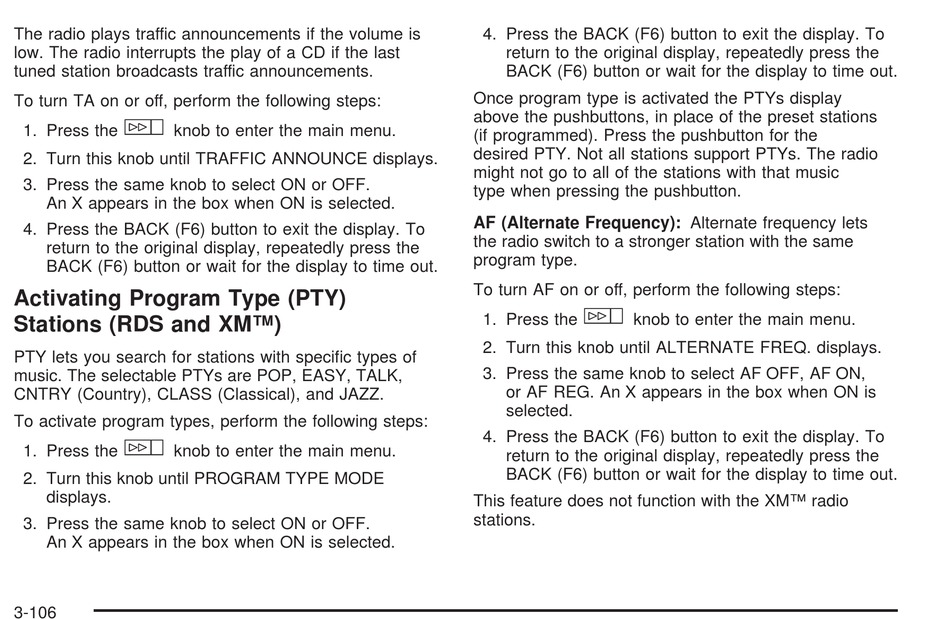 The radio plays traffic announcements if the volume is low. The radio interrupts the play of a CD if the last tuned station broadcasts traffic announcements.

To turn TA on or off, perform the following steps:

1. Press the knob to enter the main menu.
2. Turn this knob until TRAFFIC ANNOUNCE displays.
3. Press the same knob to select ON or OFF. An X appears in the box when ON is selected.
4. Press the BACK (F6) button to exit the display. To return to the original display, repeatedly press the BACK (F6) button or wait for the display to time out.

Activating Program Type (PTY) Stations (RDS and XM™)

PTY lets you search for stations with specific types of music. The selectable PTYs are POP, EASY, TALK, CNTRY (Country), CLASS (Classical), and JAZZ.

To activate program types, perform the following steps:

1. Press the knob to enter the main menu.
2. Turn this knob until PROGRAM TYPE MODE displays.
3. Press the same knob to select ON or OFF. An X appears in the box when ON is selected.
4. Press the BACK (F6) button to exit the display. To return to the original display, repeatedly press the BACK (F6) button or wait for the display to time out.

Once program type is activated the PTYs display above the pushbuttons, in place of the preset stations (if programmed). Press the pushbutton for the desired PTY. Not all stations support PTYs. The radio might not go to all of the stations with that music type when pressing the pushbutton.

AF (Alternate Frequency): Alternate frequency lets the radio switch to a stronger station with the same program type.

To turn AF on or off, perform the following steps:

1. Press the knob to enter the main menu.
2. Turn this knob until ALTERNATE FREQ. displays.
3. Press the same knob to select AF OFF, AF ON, or AF REG. An X appears in the box when ON is selected.
4. Press the BACK (F6) button to exit the display. To return to the original display, repeatedly press the BACK (F6) button or wait for the display to time out.

This feature does not function with the XM™ radio stations.

3-106